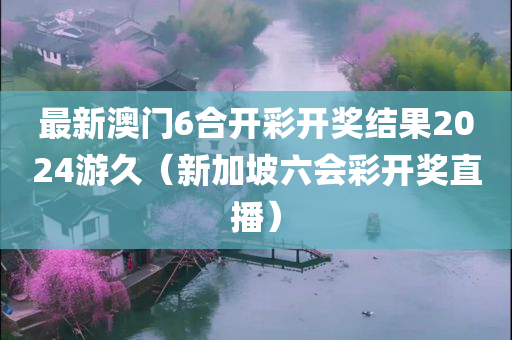 最新澳门6合开彩开奖结果2024游久（新加坡六会彩开奖直播）